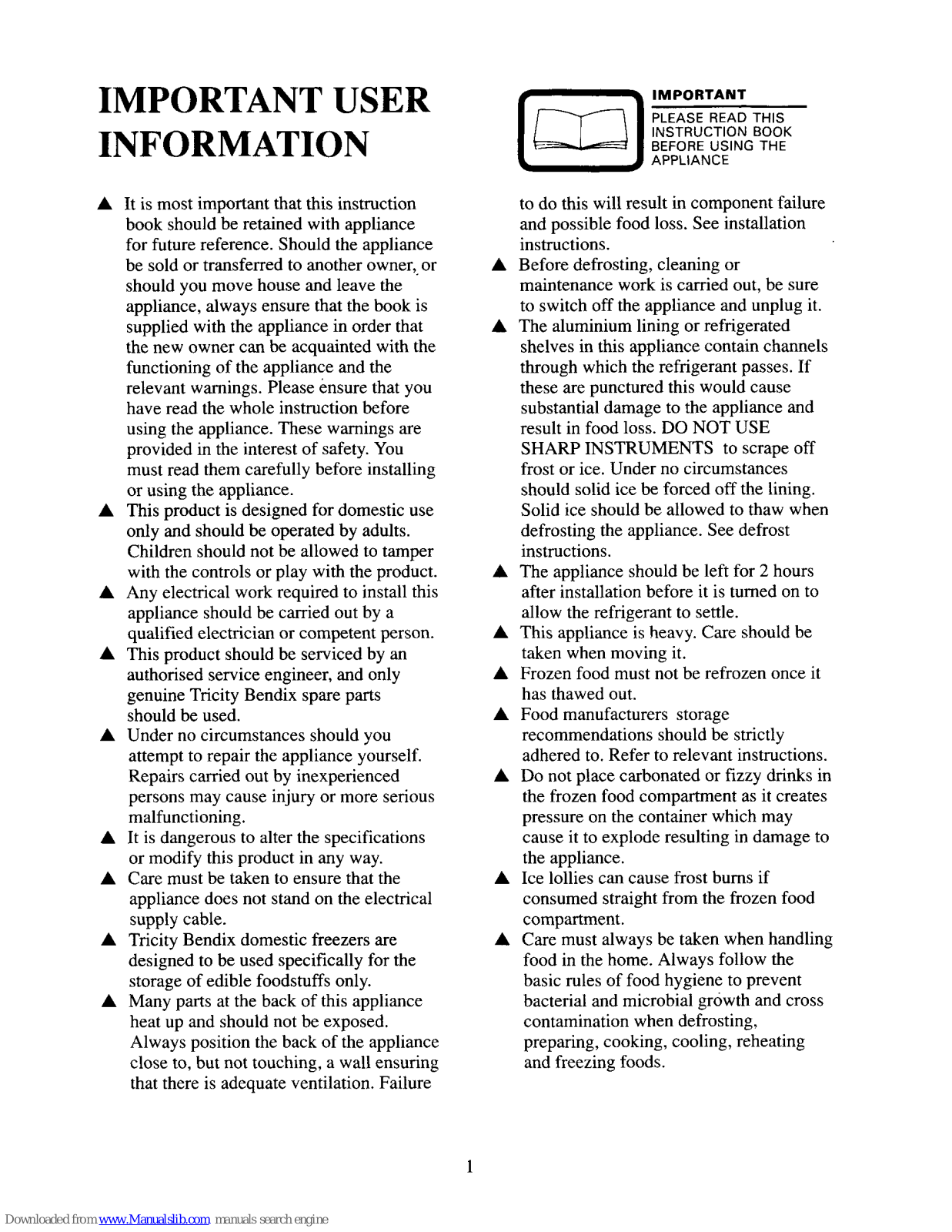 IMPORTANT USER INFORMATION

IMPORTANT
PLEASE READ THIS INSTRUCTION BOOK BEFORE USING THE APPLIANCE

▲ It is most important that this instruction book should be retained with appliance for future reference. Should the appliance be sold or transferred to another owner, or should you move house and leave the appliance, always ensure that the book is supplied with the appliance in order that the new owner can be acquainted with the functioning of the appliance and the relevant warnings. Please ensure that you have read the whole instruction before using the appliance. These warnings are provided in the interest of safety. You must read them carefully before installing or using the appliance.
▲ This product is designed for domestic use only and should be operated by adults. Children should not be allowed to tamper with the controls or play with the product.
▲ Any electrical work required to install this appliance should be carried out by a qualified electrician or competent person.
▲ This product should be serviced by an authorised service engineer, and only genuine Tricity Bendix spare parts should be used.
▲ Under no circumstances should you attempt to repair the appliance yourself. Repairs carried out by inexperienced persons may cause injury or more serious malfunctioning.
▲ It is dangerous to alter the specifications or modify this product in any way.
▲ Care must be taken to ensure that the appliance does not stand on the electrical supply cable.
▲ Tricity Bendix domestic freezers are designed to be used specifically for the storage of edible foodstuffs only.
▲ Many parts at the back of this appliance heat up and should not be exposed. Always position the back of the appliance close to, but not touching, a wall ensuring that there is adequate ventilation. Failure to do this will result in component failure and possible food loss. See installation instructions.
▲ Before defrosting, cleaning or maintenance work is carried out, be sure to switch off the appliance and unplug it.
▲ The aluminium lining or refrigerated shelves in this appliance contain channels through which the refrigerant passes. If these are punctured this would cause substantial damage to the appliance and result in food loss. DO NOT USE SHARP INSTRUMENTS to scrape off frost or ice. Under no circumstances should solid ice be forced off the lining. Solid ice should be allowed to thaw when defrosting the appliance. See defrost instructions.
▲ The appliance should be left for 2 hours after installation before it is turned on to allow the refrigerant to settle.
▲ This appliance is heavy. Care should be taken when moving it.
▲ Frozen food must not be refrozen once it has thawed out.
▲ Food manufacturers storage recommendations should be strictly adhered to. Refer to relevant instructions.
▲ Do not place carbonated or fizzy drinks in the frozen food compartment as it creates pressure on the container which may cause it to explode resulting in damage to the appliance.
▲ Ice lollies can cause frost burns if consumed straight from the frozen food compartment.
▲ Care must always be taken when handling food in the home. Always follow the basic rules of food hygiene to prevent bacterial and microbial growth and cross contamination when defrosting, preparing, cooking, cooling, reheating and freezing foods.

1

Downloaded from www.Manualslib.com manuals search engine